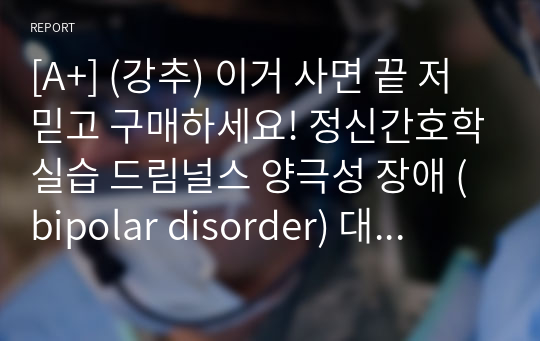 REPORT

[A+] (강추) 이거 사면 끝 저 믿고 구매하세요! 정신간호학 실습 드림널스 양극성 장애 (bipolar disorder) 대...